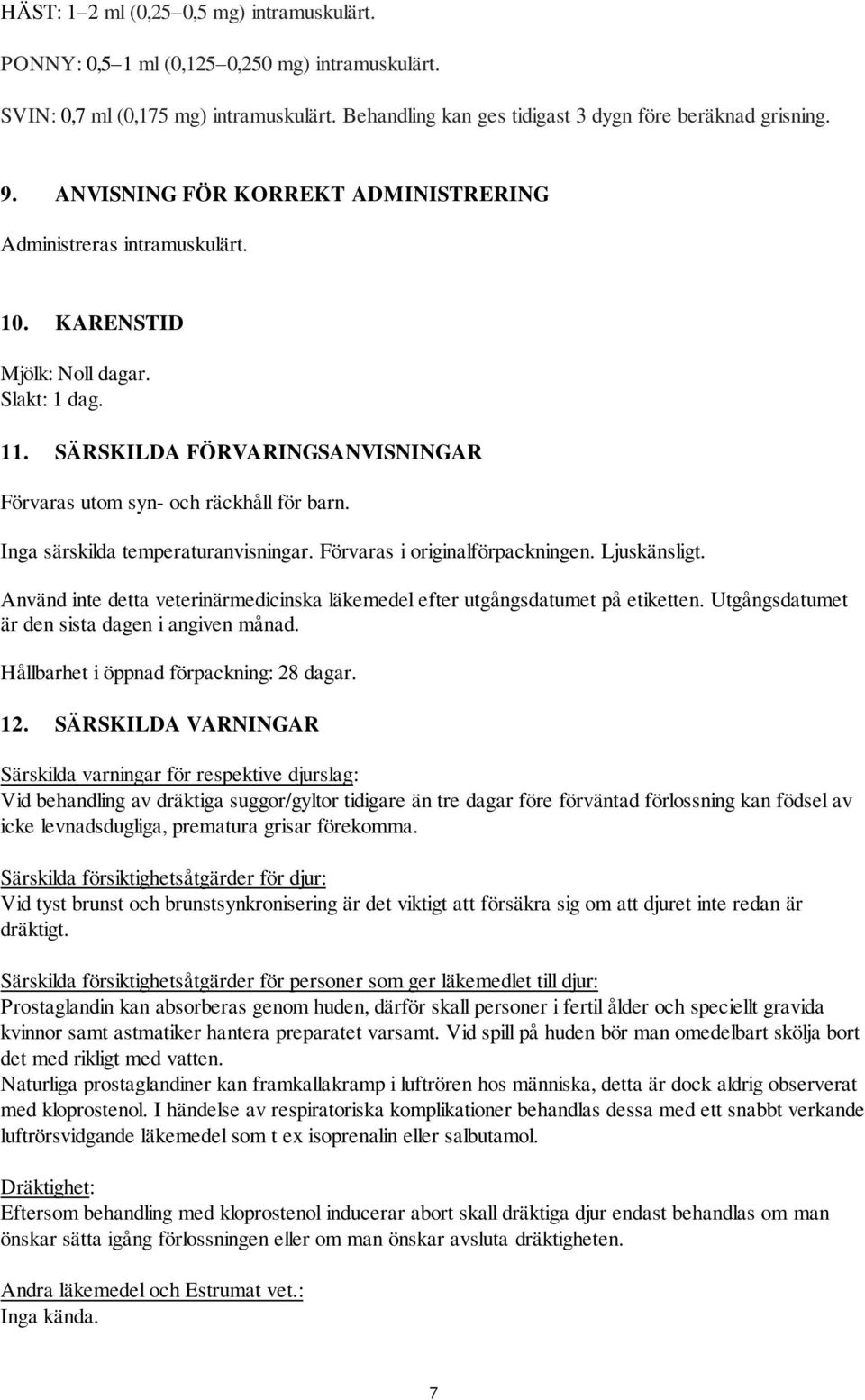 HÄST: 1–2 ml (0,25–0,5 mg) intramuskulärt.

PONNY: 0,5–1 ml (0,125–0,250 mg) intramuskulärt.

SVIN: 0,7 ml (0,175 mg) intramuskulärt. Behandling kan ges tidigast 3 dygn före beräknad grisning.

9. ANVISNING FÖR KORREKT ADMINISTRERING

Administreras intramuskulärt.

10. KARENSTID

Mjölk: Noll dagar.
Slakt: 1 dag.

11. SÄRSKILDA FÖRVARINGSANVISNINGAR

Förvaras utom syn- och räckhåll för barn.

Inga särskilda temperaturanvisningar. Förvaras i originalförpackningen. Ljuskänsligt.

Använd inte detta veterinärmedicinska läkemedel efter utgångsdatumet på etiketten. Utgångsdatumet är den sista dagen i angiven månad.

Hållbarhet i öppnad förpackning: 28 dagar.

12. SÄRSKILDA VARNINGAR

Särskilda varningar för respektive djurslag:
Vid behandling av dräktiga suggor/gyltor tidigare än tre dagar före förväntad förlossning kan födsel av icke levnadsdugliga, prematura grisar förekomma.

Särskilda försiktighetsåtgärder för djur:
Vid tyst brunst och brunstsynkronisering är det viktigt att försäkra sig om att djuret inte redan är dräktigt.

Särskilda försiktighetsåtgärder för personer som ger läkemedlet till djur:
Prostaglandin kan absorberas genom huden, därför skall personer i fertil ålder och speciellt gravida kvinnor samt astmatiker hantera preparatet varsamt. Vid spill på huden bör man omedelbart skölja bort det med rikligt med vatten.
Naturliga prostaglandiner kan framkallakramp i luftrören hos människa, detta är dock aldrig observerat med kloprostenol. I händelse av respiratoriska komplikationer behandlas dessa med ett snabbt verkande luftrörsvidgande läkemedel som t ex isoprenalin eller salbutamol.

Dräktighet:
Eftersom behandling med kloprostenol inducerar abort skall dräktiga djur endast behandlas om man önskar sätta igång förlossningen eller om man önskar avsluta dräktigheten.

Andra läkemedel och Estrumat vet.:
Inga kända.

7